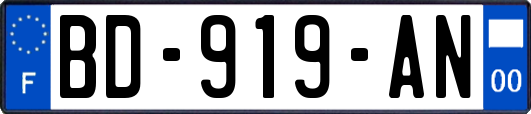 F

BD-919-AN

00